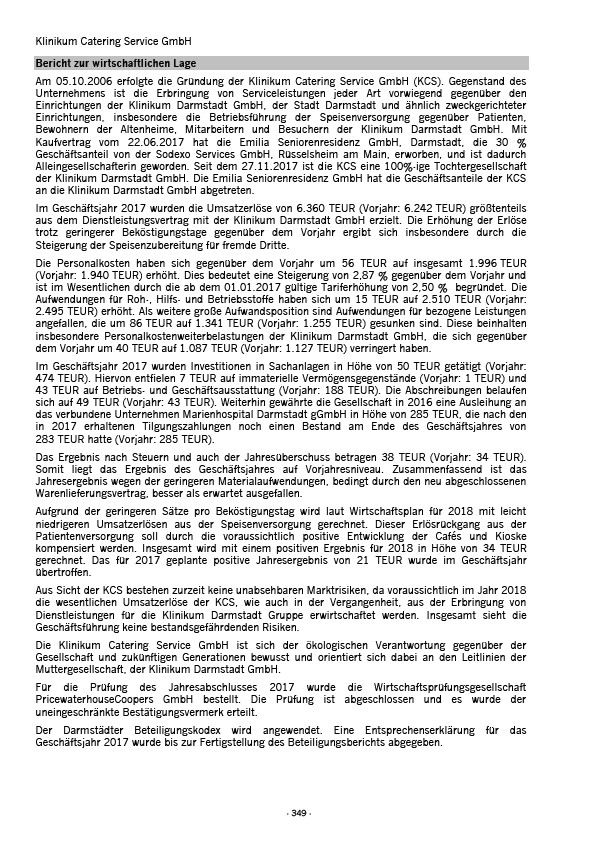 Klinikum Catering Service GmbH

Bericht zur wirtschaftlichen Lage

Am 05.10.2006 erfolgte die Gründung der Klinikum Catering Service GmbH (KCS). Gegenstand des Unternehmens ist die Erbringung von Serviceleistungen jeder Art vorwiegend gegenüber den Einrichtungen der Klinikum Darmstadt GmbH, der Stadt Darmstadt und ähnlich zweckgerichteter Einrichtungen, insbesondere die Betriebsführung der Speisenversorgung gegenüber Patienten, Bewohnern der Altenheime, Mitarbeitern und Besuchern der Klinikum Darmstadt GmbH. Mit Kaufvertrag vom 22.06.2017 hat die Emilia Seniorenresidenz GmbH, Darmstadt, die 30 % Geschäftsanteil von der Sodexo Services GmbH, Rüsselsheim am Main, erworben, und ist dadurch Alleingesellschafterin geworden. Seit dem 27.11.2017 ist die KCS eine 100%-ige Tochtergesellschaft der Klinikum Darmstadt GmbH. Die Emilia Seniorenresidenz GmbH hat die Geschäftsanteile der KCS an die Klinikum Darmstadt GmbH abgetreten.

Im Geschäftsjahr 2017 wurden die Umsatzerlöse von 6.360 TEUR (Vorjahr: 6.242 TEUR) größtenteils aus dem Dienstleistungsvertrag mit der Klinikum Darmstadt GmbH erzielt. Die Erhöhung der Erlöse trotz geringerer Beköstigungstage gegenüber dem Vorjahr ergibt sich insbesondere durch die Steigerung der Speisenzubereitung für fremde Dritte.

Die Personalkosten haben sich gegenüber dem Vorjahr um 56 TEUR auf insgesamt 1.996 TEUR (Vorjahr: 1.940 TEUR) erhöht. Dies bedeutet eine Steigerung von 2,87 % gegenüber dem Vorjahr und ist im Wesentlichen durch die ab dem 01.01.2017 gültige Tariferhöhung von 2,50 % begründet. Die Aufwendungen für Roh-, Hilfs- und Betriebsstoffe haben sich um 15 TEUR auf 2.510 TEUR (Vorjahr: 2.495 TEUR) erhöht. Als weitere große Aufwandsposition sind Aufwendungen für bezogene Leistungen angefallen, die um 86 TEUR auf 1.341 TEUR (Vorjahr: 1.255 TEUR) gesunken sind. Diese beinhalten insbesondere Personalkostenweiterbelastungen der Klinikum Darmstadt GmbH, die sich gegenüber dem Vorjahr um 40 TEUR auf 1.087 TEUR (Vorjahr: 1.127 TEUR) verringert haben.

Im Geschäftsjahr 2017 wurden Investitionen in Sachanlagen in Höhe von 50 TEUR getätigt (Vorjahr: 474 TEUR). Hiervon entfielen 7 TEUR auf immaterielle Vermögensgegenstände (Vorjahr: 1 TEUR) und 43 TEUR auf Betriebs- und Geschäftsausstattung (Vorjahr: 188 TEUR). Die Abschreibungen belaufen sich auf 49 TEUR (Vorjahr: 43 TEUR). Weiterhin gewährte die Gesellschaft in 2016 eine Ausleihung an das verbundene Unternehmen Marienhospital Darmstadt gGmbH in Höhe von 285 TEUR, die nach den in 2017 erhaltenen Tilgungszahlungen noch einen Bestand am Ende des Geschäftsjahres von 283 TEUR hatte (Vorjahr: 285 TEUR).

Das Ergebnis nach Steuern und auch der Jahresüberschuss betragen 38 TEUR (Vorjahr: 34 TEUR). Somit liegt das Ergebnis des Geschäftsjahres auf Vorjahresniveau. Zusammenfassend ist das Jahresergebnis wegen der geringeren Materialaufwendungen, bedingt durch den neu abgeschlossenen Warenlieferungsvertrag, besser als erwartet ausgefallen.

Aufgrund der geringeren Sätze pro Beköstigungstag wird laut Wirtschaftsplan für 2018 mit leicht niedrigeren Umsatzerlösen aus der Speisenversorgung gerechnet. Dieser Erlösrückgang aus der Patientenversorgung soll durch die voraussichtlich positive Entwicklung der Cafés und Kioske kompensiert werden. Insgesamt wird mit einem positiven Ergebnis für 2018 in Höhe von 34 TEUR gerechnet. Das für 2017 geplante positive Jahresergebnis von 21 TEUR wurde im Geschäftsjahr übertroffen.

Aus Sicht der KCS bestehen zurzeit keine unabsehbaren Marktrisiken, da voraussichtlich im Jahr 2018 die wesentlichen Umsatzerlöse der KCS, wie auch in der Vergangenheit, aus der Erbringung von Dienstleistungen für die Klinikum Darmstadt Gruppe erwirtschaftet werden. Insgesamt sieht die Geschäftsführung keine bestandsgefährdenden Risiken.

Die Klinikum Catering Service GmbH ist sich der ökologischen Verantwortung gegenüber der Gesellschaft und zukünftigen Generationen bewusst und orientiert sich dabei an den Leitlinien der Muttergesellschaft, der Klinikum Darmstadt GmbH.

Für die Prüfung des Jahresabschlusses 2017 wurde die Wirtschaftsprüfungsgesellschaft PricewaterhouseCoopers GmbH bestellt. Die Prüfung ist abgeschlossen und es wurde der uneingeschränkte Bestätigungsvermerk erteilt.

Der Darmstädter Beteiligungskodex wird angewendet. Eine Entsprechenserklärung für das Geschäftsjahr 2017 wurde bis zur Fertigstellung des Beteiligungsberichts abgegeben.

- 349 -